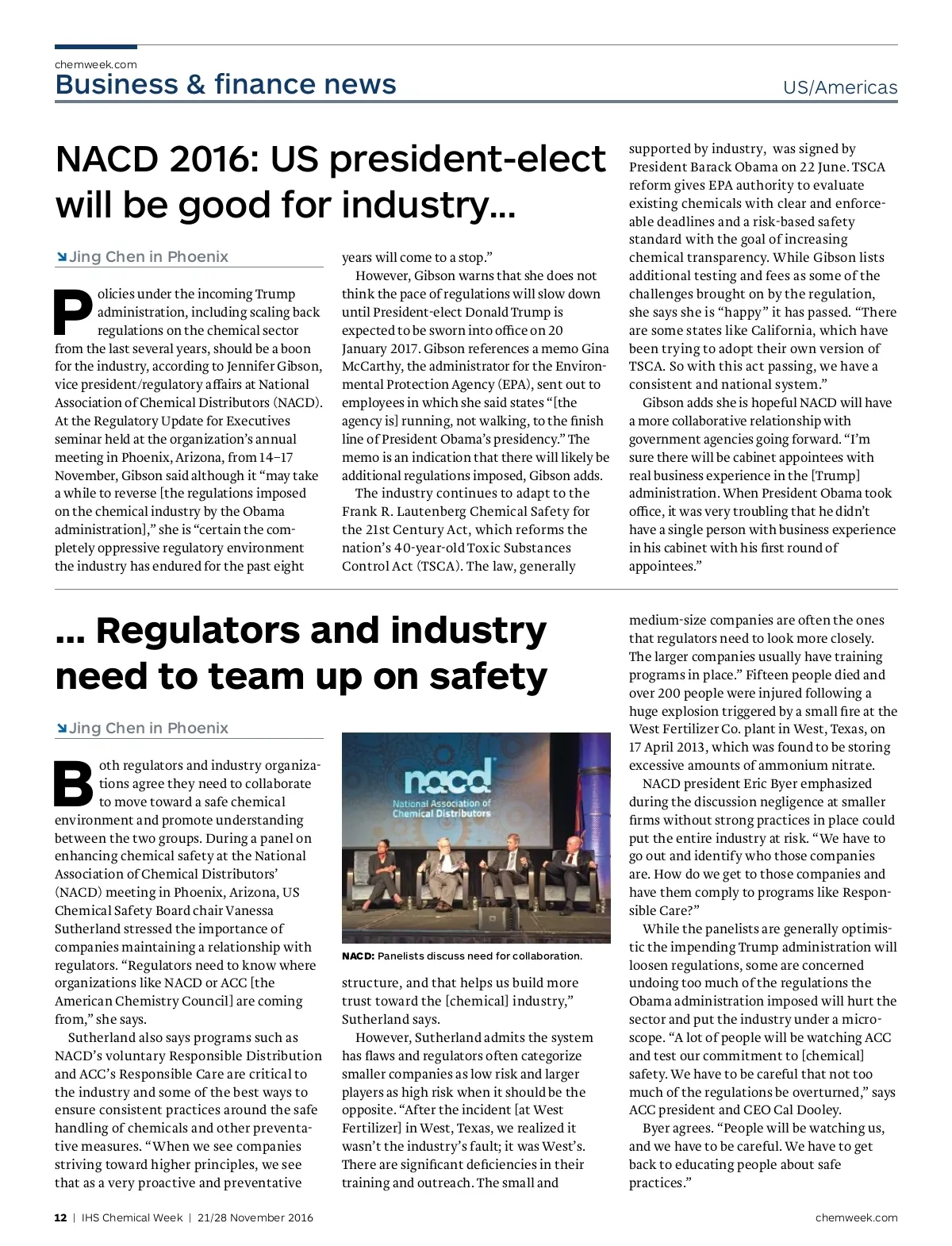 chemweek.com
Business & finance news

US/Americas

NACD 2016: US president-elect will be good for industry...

Jing Chen in Phoenix

Policies under the incoming Trump administration, including scaling back regulations on the chemical sector from the last several years, should be a boon for the industry, according to Jennifer Gibson, vice president/regulatory affairs at National Association of Chemical Distributors (NACD). At the Regulatory Update for Executives seminar held at the organization's annual meeting in Phoenix, Arizona, from 14–17 November, Gibson said although it "may take a while to reverse [the regulations imposed on the chemical industry by the Obama administration]," she is "certain the completely oppressive regulatory environment the industry has endured for the past eight years will come to a stop."

However, Gibson warns that she does not think the pace of regulations will slow down until President-elect Donald Trump is expected to be sworn into office on 20 January 2017. Gibson references a memo Gina McCarthy, the administrator for the Environmental Protection Agency (EPA), sent out to employees in which she said states "[the agency is] running, not walking, to the finish line of President Obama's presidency." The memo is an indication that there will likely be additional regulations imposed, Gibson adds.

The industry continues to adapt to the Frank R. Lautenberg Chemical Safety for the 21st Century Act, which reforms the nation's 40-year-old Toxic Substances Control Act (TSCA). The law, generally supported by industry, was signed by President Barack Obama on 22 June. TSCA reform gives EPA authority to evaluate existing chemicals with clear and enforceable deadlines and a risk-based safety standard with the goal of increasing chemical transparency. While Gibson lists additional testing and fees as some of the challenges brought on by the regulation, she says she is "happy" it has passed. "There are some states like California, which have been trying to adopt their own version of TSCA. So with this act passing, we have a consistent and national system."

Gibson adds she is hopeful NACD will have a more collaborative relationship with government agencies going forward. "I'm sure there will be cabinet appointees with real business experience in the [Trump] administration. When President Obama took office, it was very troubling that he didn't have a single person with business experience in his cabinet with his first round of appointees."

... Regulators and industry need to team up on safety

Jing Chen in Phoenix

Both regulators and industry organizations agree they need to collaborate to move toward a safe chemical environment and promote understanding between the two groups. During a panel on enhancing chemical safety at the National Association of Chemical Distributors' (NACD) meeting in Phoenix, Arizona, US Chemical Safety Board chair Vanessa Sutherland stressed the importance of companies maintaining a relationship with regulators. "Regulators need to know where organizations like NACD or ACC [the American Chemistry Council] are coming from," she says.

Sutherland also says programs such as NACD's voluntary Responsible Distribution and ACC's Responsible Care are critical to the industry and some of the best ways to ensure consistent practices around the safe handling of chemicals and other preventative measures. "When we see companies striving toward higher principles, we see that as a very proactive and preventative structure, and that helps us build more trust toward the [chemical] industry," Sutherland says.

nacd
National Association of Chemical Distributors

NACD: Panelists discuss need for collaboration.

However, Sutherland admits the system has flaws and regulators often categorize smaller companies as low risk and larger players as high risk when it should be the opposite. "After the incident [at West Fertilizer] in West, Texas, we realized it wasn't the industry's fault; it was West's. There are significant deficiencies in their training and outreach. The small and medium-size companies are often the ones that regulators need to look more closely. The larger companies usually have training programs in place." Fifteen people died and over 200 people were injured following a huge explosion triggered by a small fire at the West Fertilizer Co. plant in West, Texas, on 17 April 2013, which was found to be storing excessive amounts of ammonium nitrate.

NACD president Eric Byer emphasized during the discussion negligence at smaller firms without strong practices in place could put the entire industry at risk. "We have to go out and identify who those companies are. How do we get to those companies and have them comply to programs like Responsible Care?"

While the panelists are generally optimistic the impending Trump administration will loosen regulations, some are concerned undoing too much of the regulations the Obama administration imposed will hurt the sector and put the industry under a microscope. "A lot of people will be watching ACC and test our commitment to [chemical] safety. We have to be careful that not too much of the regulations be overturned," says ACC president and CEO Cal Dooley.

Byer agrees. "People will be watching us, and we have to be careful. We have to get back to educating people about safe practices."

12 | IHS Chemical Week | 21/28 November 2016

chemweek.com